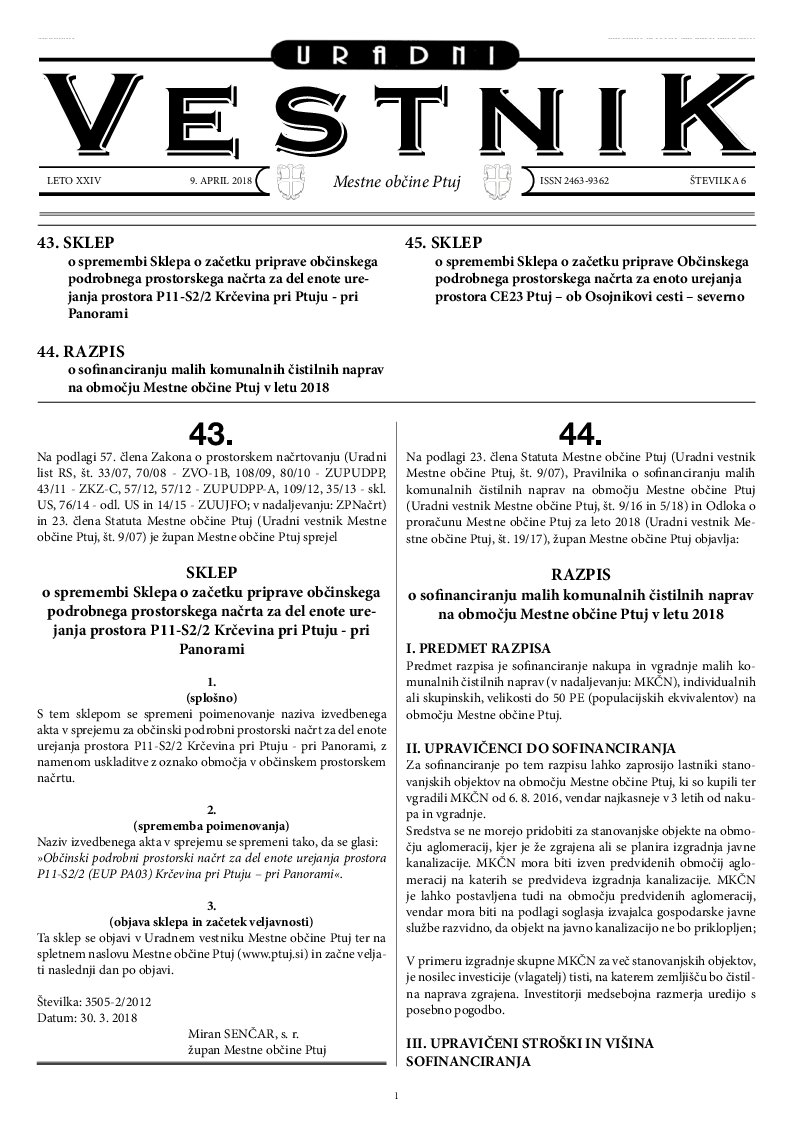 URADNI
VESTNIK

LETO XXIV 9. APRIL 2018 Mestne občine Ptuj ISSN 2463-9362 ŠTEVILKA 6

43. SKLEP
o spremembi Sklepa o začetku priprave občinskega podrobnega prostorskega načrta za del enote urejanja prostora P11-S2/2 Krčevina pri Ptuju - pri Panorami

44. RAZPIS
o sofinanciranju malih komunalnih čistilnih naprav na območju Mestne občine Ptuj v letu 2018

45. SKLEP
o spremembi Sklepa o začetku priprave Občinskega podrobnega prostorskega načrta za enoto urejanja prostora CE23 Ptuj – ob Osojnikovi cesti – severno

43.

Na podlagi 57. člena Zakona o prostorskem načrtovanju (Uradni list RS, št. 33/07, 70/08 - ZVO-1B, 108/09, 80/10 - ZUPUDPP, 43/11 - ZKZ-C, 57/12, 57/12 - ZUPUDPP-A, 109/12, 35/13 - skl. US, 76/14 - odl. US in 14/15 - ZUUJFO; v nadaljevanju: ZPNačrt) in 23. člena Statuta Mestne občine Ptuj (Uradni vestnik Mestne občine Ptuj, št. 9/07) je župan Mestne občine Ptuj sprejel

SKLEP
o spremembi Sklepa o začetku priprave občinskega podrobnega prostorskega načrta za del enote urejanja prostora P11-S2/2 Krčevina pri Ptuju - pri Panorami

1.
(splošno)
S tem sklepom se spremeni poimenovanje naziva izvedbenega akta v sprejemu za občinski podrobni prostorski načrt za del enote urejanja prostora P11-S2/2 Krčevina pri Ptuju - pri Panorami, z namenom uskladitve z oznako območja v občinskem prostorskem načrtu.

2.
(sprememba poimenovanja)
Naziv izvedbenega akta v sprejemu se spremeni tako, da se glasi: »Občinski podrobni prostorski načrt za del enote urejanja prostora P11-S2/2 (EUP PA03) Krčevina pri Ptuju – pri Panorami«.

3.
(objava sklepa in začetek veljavnosti)
Ta sklep se objavi v Uradnem vestniku Mestne občine Ptuj ter na spletnem naslovu Mestne občine Ptuj (www.ptuj.si) in začne veljati naslednji dan po objavi.

Številka: 3505-2/2012
Datum: 30. 3. 2018

Miran SENČAR, s. r.
župan Mestne občine Ptuj

44.

Na podlagi 23. člena Statuta Mestne občine Ptuj (Uradni vestnik Mestne občine Ptuj, št. 9/07), Pravilnika o sofinanciranju malih komunalnih čistilnih naprav na območju Mestne občine Ptuj (Uradni vestnik Mestne občine Ptuj, št. 9/16 in 5/18) in Odloka o proračunu Mestne občine Ptuj za leto 2018 (Uradni vestnik Mestne občine Ptuj, št. 19/17), župan Mestne občine Ptuj objavlja:

RAZPIS
o sofinanciranju malih komunalnih čistilnih naprav na območju Mestne občine Ptuj v letu 2018

I. PREDMET RAZPISA
Predmet razpisa je sofinanciranje nakupa in vgradnje malih komunalnih čistilnih naprav (v nadaljevanju: MKČN), individualnih ali skupinskih, velikosti do 50 PE (populacijskih ekvivalentov) na območju Mestne občine Ptuj.

II. UPRAVIČENCI DO SOFINANCIRANJA
Za sofinanciranje po tem razpisu lahko zaprosijo lastniki stanovanjskih objektov na območju Mestne občine Ptuj, ki so kupili ter vgradili MKČN od 6. 8. 2016, vendar najkasneje v 3 letih od nakupa in vgradnje.
Sredstva se ne morejo pridobiti za stanovanjske objekte na območju aglomeracij, kjer je že zgrajena ali se planira izgradnja javne kanalizacije. MKČN mora biti izven predvidenih območij aglomeracij na katerih se predvideva izgradnja kanalizacije. MKČN je lahko postavljena tudi na območju predvidenih aglomeracij, vendar mora biti na podlagi soglasja izvajalca gospodarske javne službe razvidno, da objekt na javno kanalizacijo ne bo priklopljen;

V primeru izgradnje skupne MKČN za več stanovanjskih objektov, je nosilec investicije (vlagatelj) tisti, na katerem zemljišču bo čistilna naprava zgrajena. Investitorji medsebojna razmerja uredijo s posebno pogodbo.

III. UPRAVIČENI STROŠKI IN VIŠINA SOFINANCIRANJA

1